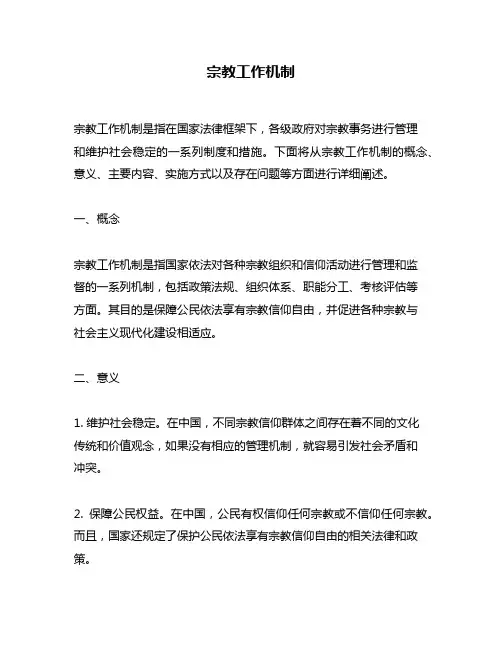 宗教工作机制

宗教工作机制是指在国家法律框架下，各级政府对宗教事务进行管理和维护社会稳定的一系列制度和措施。下面将从宗教工作机制的概念、意义、主要内容、实施方式以及存在问题等方面进行详细阐述。

一、概念

宗教工作机制是指国家依法对各种宗教组织和信仰活动进行管理和监督的一系列机制，包括政策法规、组织体系、职能分工、考核评估等方面。其目的是保障公民依法享有宗教信仰自由，并促进各种宗教与社会主义现代化建设相适应。

二、意义

1. 维护社会稳定。在中国，不同宗教信仰群体之间存在着不同的文化传统和价值观念，如果没有相应的管理机制，就容易引发社会矛盾和冲突。

2. 保障公民权益。在中国，公民有权信仰任何宗教或不信仰任何宗教。而且，国家还规定了保护公民依法享有宗教信仰自由的相关法律和政策。